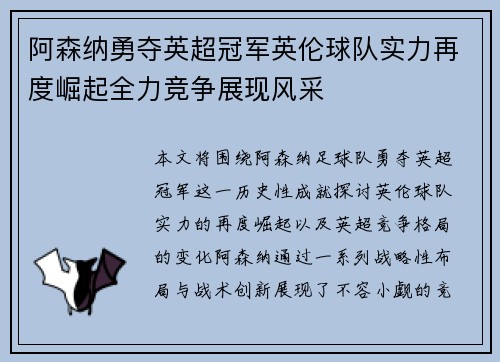 阿森纳勇夺英超冠军英伦球队实力再度崛起全力竞争展现风采

本文将围绕阿森纳足球队勇夺英超冠军这一历史性成就探讨英伦球队实力的再度崛起以及英超竞争格局的变化阿森纳通过一系列战略性布局与战术创新展现了不容小觑的竞